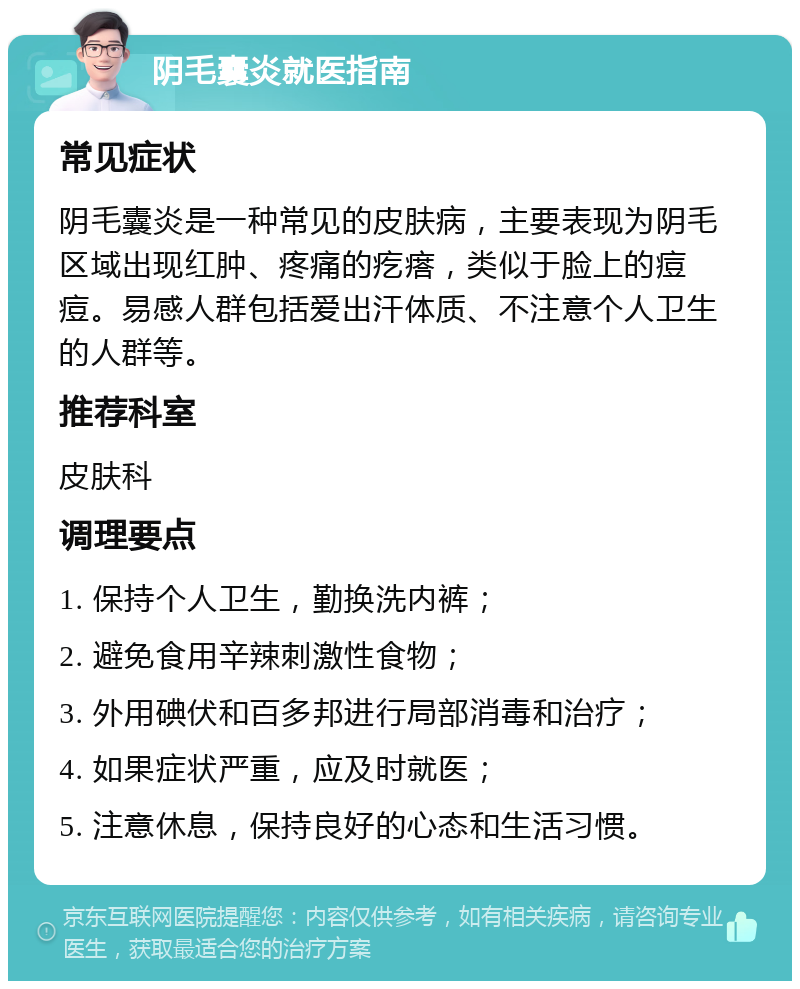 阴毛囊炎就医指南

常见症状

阴毛囊炎是一种常见的皮肤病，主要表现为阴毛区域出现红肿、疼痛的疙瘩，类似于脸上的痘痘。易感人群包括爱出汗体质、不注意个人卫生的人群等。

推荐科室

皮肤科

调理要点

1. 保持个人卫生，勤换洗内裤；

2. 避免食用辛辣刺激性食物；

3. 外用碘伏和百多邦进行局部消毒和治疗；

4. 如果症状严重，应及时就医；

5. 注意休息，保持良好的心态和生活习惯。

京东互联网医院提醒您：内容仅供参考，如有相关疾病，请咨询专业医生，获取最适合您的治疗方案